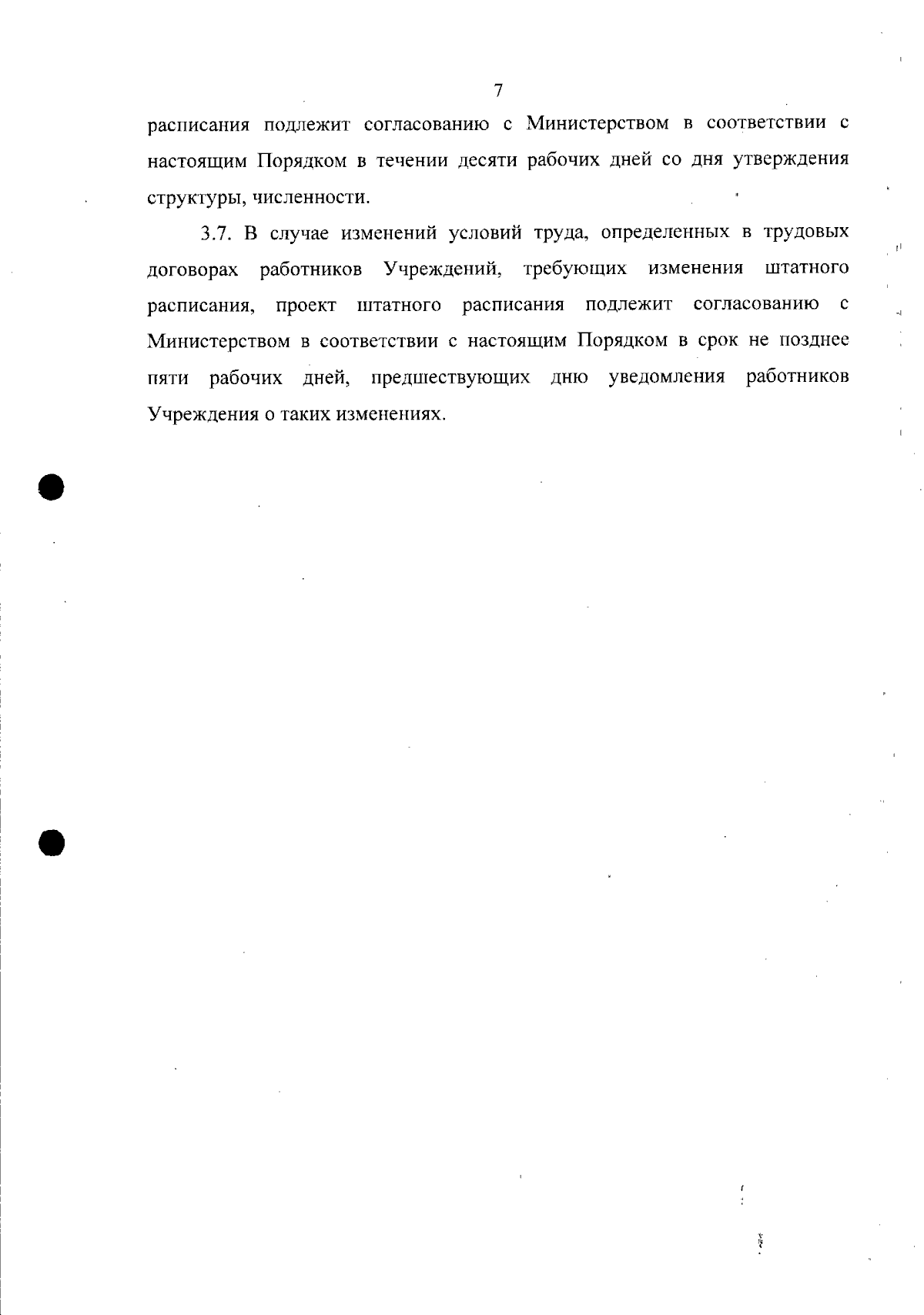 7

расписания подлежит согласованию с Министерством в соответствии с настоящим Порядком в течении десяти рабочих дней со дня утверждения структуры, численности.

3.7. В случае изменений условий труда, определенных в трудовых договорах работников Учреждений, требующих изменения штатного расписания, проект штатного расписания подлежит согласованию с Министерством в соответствии с настоящим Порядком в срок не позднее пяти рабочих дней, предшествующих дню уведомления работников Учреждения о таких изменениях.